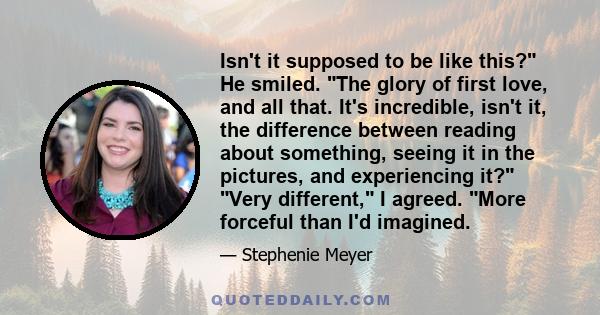 Isn't it supposed to be like this?" He smiled. "The glory of first love, and all that. It's incredible, isn't it, the difference between reading about something, seeing it in the pictures, and experiencing it?" "Very different," I agreed. "More forceful than I'd imagined.

— Stephenie Meyer

QUOTEDDAILY.COM